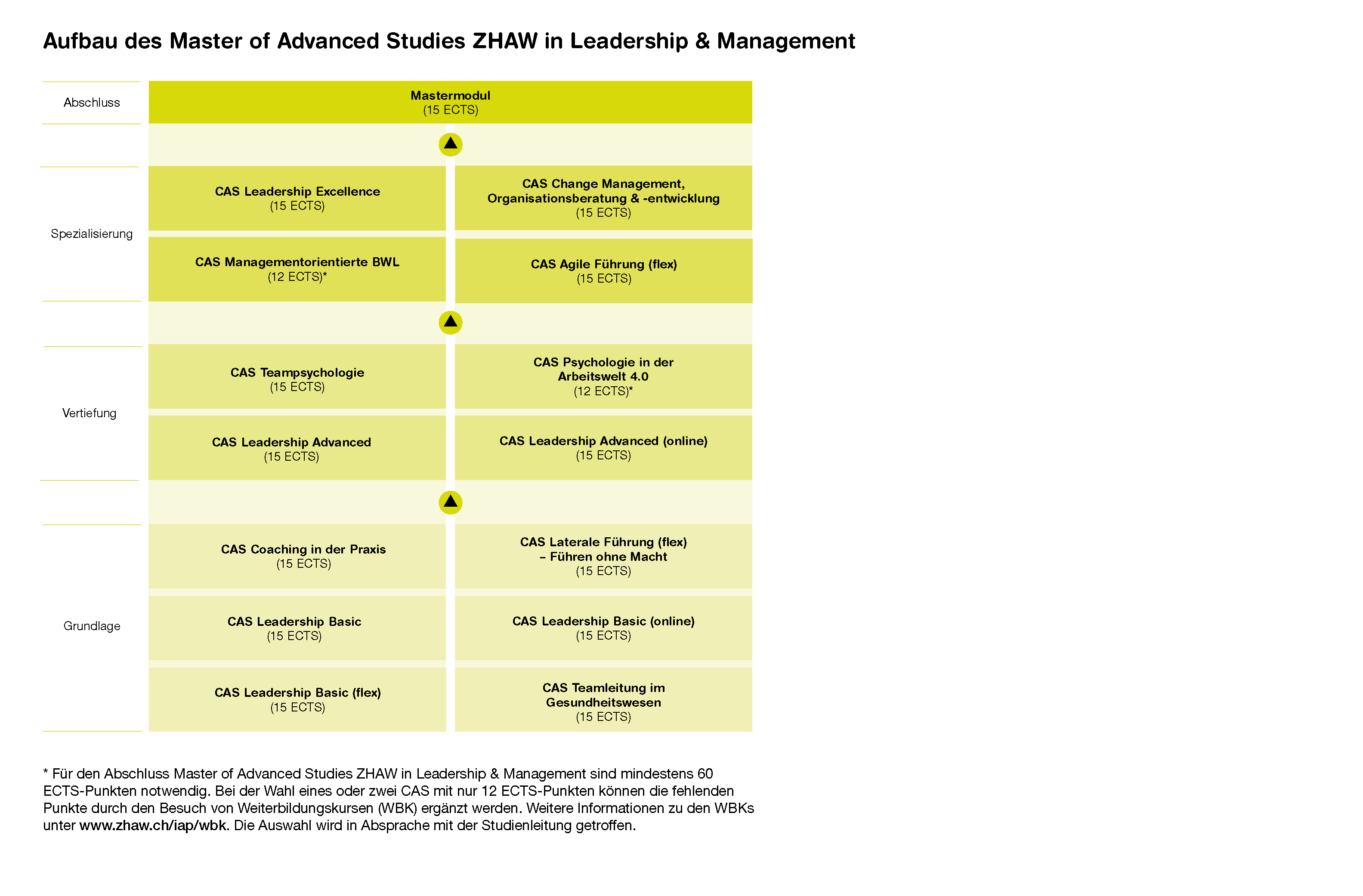 Aufbau des Master of Advanced Studies ZHAW in Leadership & Management

Abschluss

Mastermodul
(15 ECTS)

Spezialisierung

CAS Leadership Excellence
(15 ECTS)

CAS Change Management, Organisationsberatung & -entwicklung
(15 ECTS)

CAS Managementorientierte BWL
(12 ECTS)*

CAS Agile Führung (flex)
(15 ECTS)

Vertiefung

CAS Teampsychologie
(15 ECTS)

CAS Psychologie in der Arbeitswelt 4.0
(12 ECTS)*

CAS Leadership Advanced
(15 ECTS)

CAS Leadership Advanced (online)
(15 ECTS)

Grundlage

CAS Coaching in der Praxis
(15 ECTS)

CAS Laterale Führung (flex) – Führen ohne Macht
(15 ECTS)

CAS Leadership Basic
(15 ECTS)

CAS Leadership Basic (online)
(15 ECTS)

CAS Leadership Basic (flex)
(15 ECTS)

CAS Teamleitung im Gesundheitswesen
(15 ECTS)

* Für den Abschluss Master of Advanced Studies ZHAW in Leadership & Management sind mindestens 60 ECTS-Punkten notwendig. Bei der Wahl eines oder zwei CAS mit nur 12 ECTS-Punkten können die fehlenden Punkte durch den Besuch von Weiterbildungskursen (WBK) ergänzt werden. Weitere Informationen zu den WBKs unter www.zhaw.ch/iap/wbk. Die Auswahl wird in Absprache mit der Studienleitung getroffen.